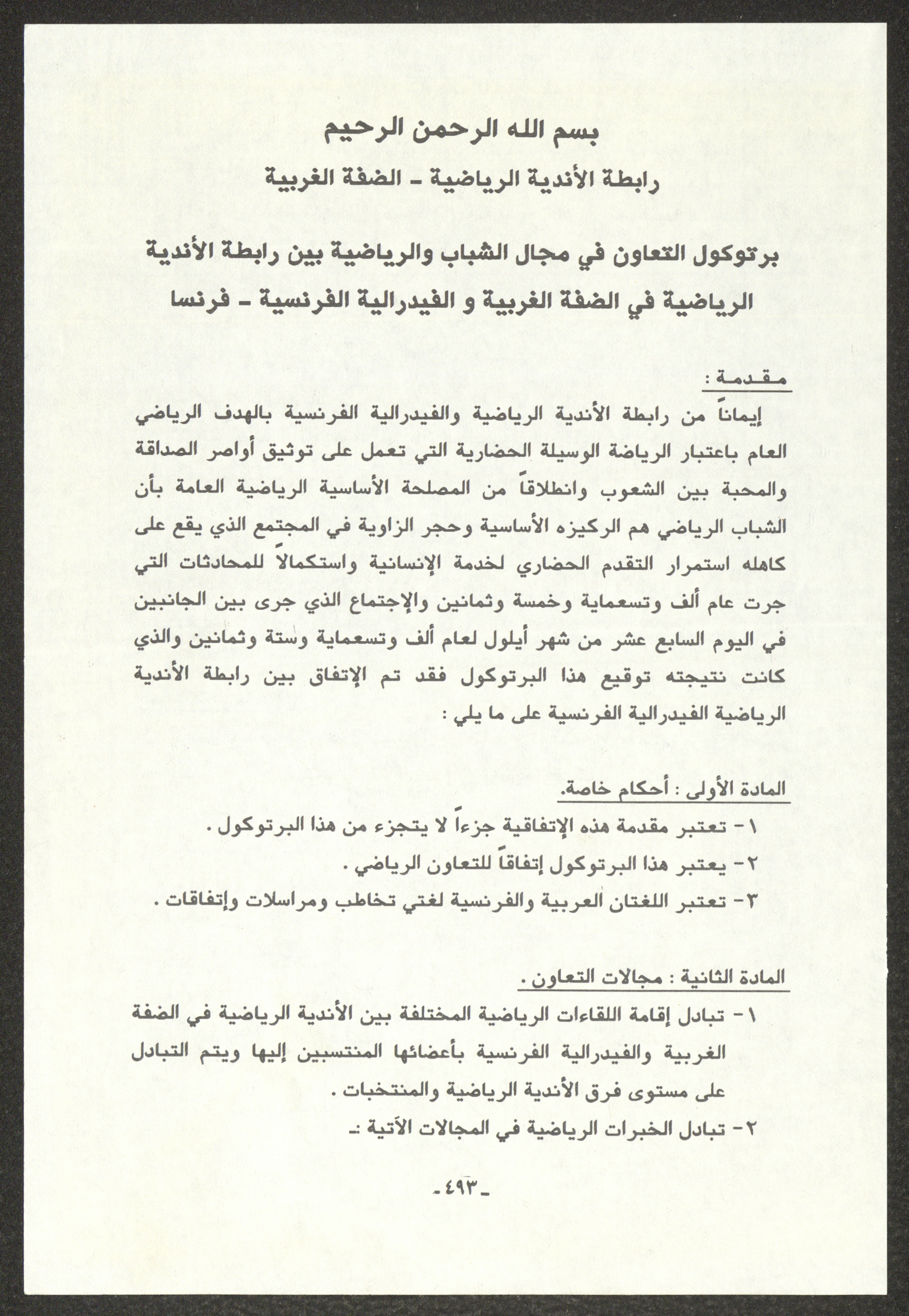 بسم الله الرحمن الرحيم

رابطة الأندية الرياضية - الضفة الغربية

برتوكول التعاون في مجال الشباب والرياضية بين رابطة الأندية الرياضية في الضفة الغربية و الفيدرالية الفرنسية - فرنسا

مقدمة :

إيماناً من رابطة الأندية الرياضية والفيدرالية الفرنسية بالهدف الرياضي العام باعتبار الرياضة الوسيلة الحضارية التي تعمل على توثيق أواصر الصداقة والمحبة بين الشعوب وانطلاقاً من المصلحة الأساسية الرياضية العامة بأن الشباب الرياضي هم الركيزه الأساسية وحجر الزاوية في المجتمع الذي يقع على كاهله استمرار التقدم الحضاري لخدمة الإنسانية واستكمالاً للمحادثات التي جرت عام ألف وتسعماية وخمسة وثمانين والإجتماع الذي جرى بين الجانبين في اليوم السابع عشر من شهر أيلول لعام ألف وتسعماية وستة وثمانين والذي كانت نتيجته توقيع هذا البرتوكول فقد تم الإتفاق بين رابطة الأندية الرياضية الفيدرالية الفرنسية على ما يلي :

المادة الأولى : أحكام خاصة.

١- تعتبر مقدمة هذه الإتفاقية جزءاً لا يتجزء من هذا البرتوكول .

٢- يعتبر هذا البرتوكول إتفاقاً للتعاون الرياضي .

٣- تعتبر اللغتان العربية والفرنسية لغتي تخاطب ومراسلات وإتفاقات .

المادة الثانية : مجالات التعاون .

١- تبادل إقامة اللقاءات الرياضية المختلفة بين الأندية الرياضية في الضفة الغربية والفيدرالية الفرنسية بأعضائها المنتسبين إليها ويتم التبادل على مستوى فرق الأندية الرياضية والمنتخبات .

٢- تبادل الخبرات الرياضية في المجالات الآتية :-

-٤٩٣-